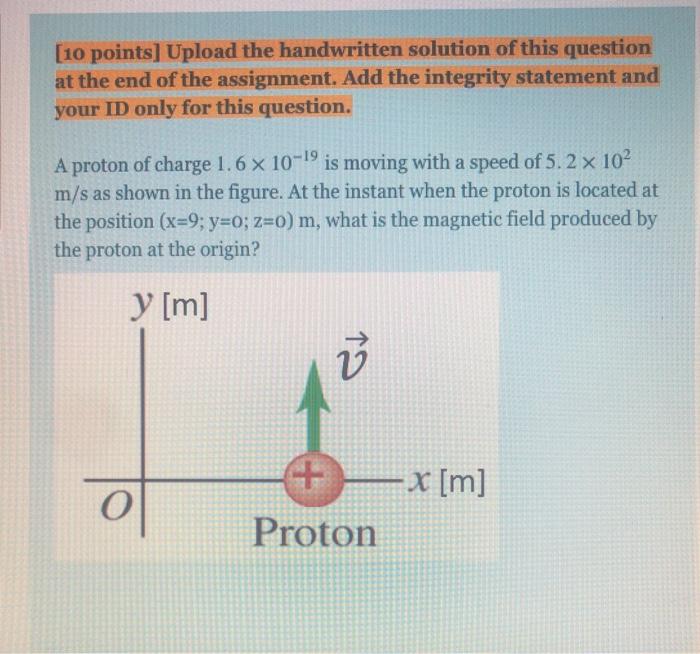 [10 points] Upload the handwritten solution of this question at the end of the assignment. Add the integrity statement and your ID only for this question.

A proton of charge $1.6 \times 10^{-19}$ is moving with a speed of $5.2 \times 10^{2}$ m/s as shown in the figure. At the instant when the proton is located at the position (x=9; y=0; z=0) m, what is the magnetic field produced by the proton at the origin?

$y$ [m]

$\vec{v}$

+

$x$ [m]

$O$

Proton